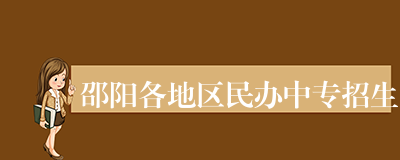 邵阳各地区民办中专招生